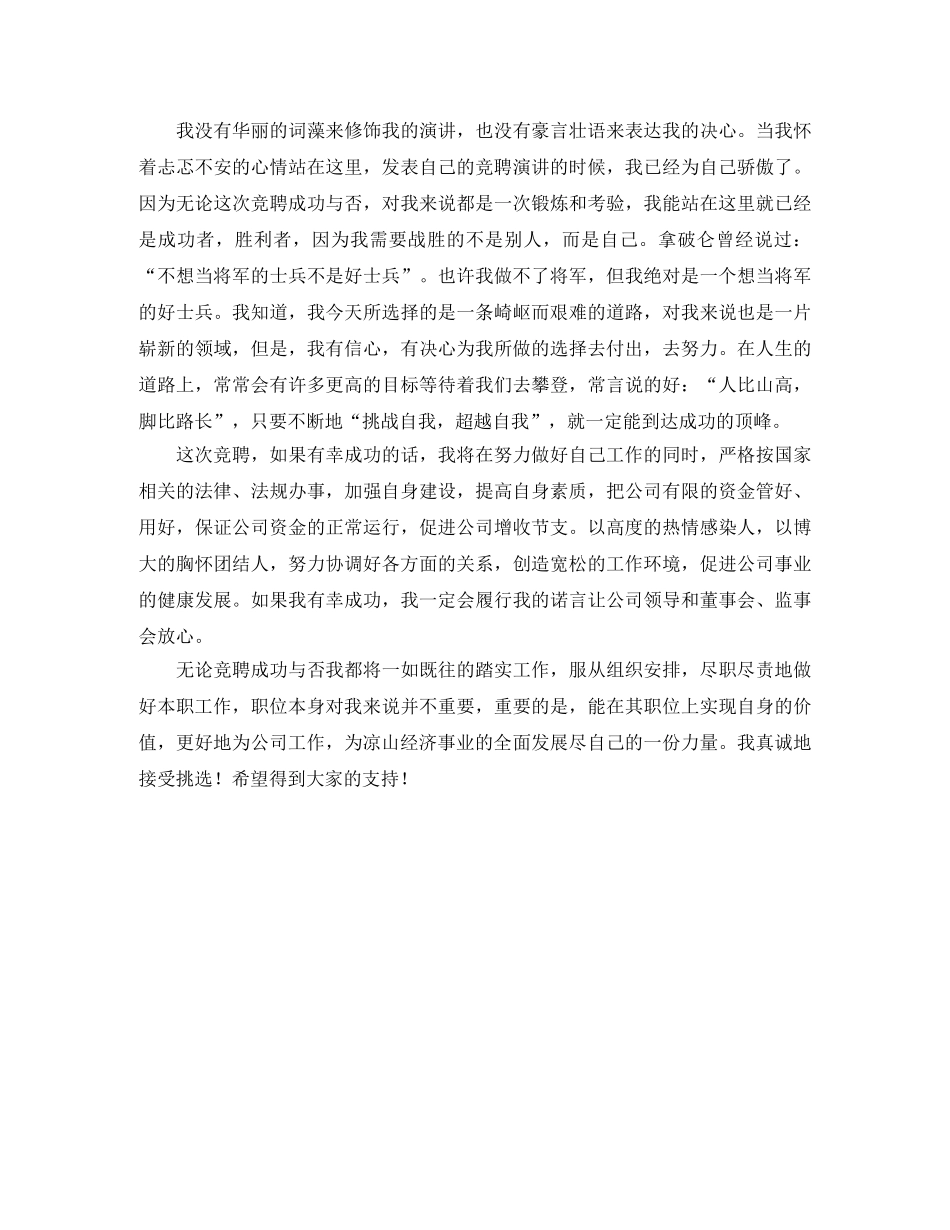 我没有华丽的词藻来修饰我的演讲，也没有豪言壮语来表达我的决心。当我怀着忐忑不安的心情站在这里，发表自己的竞聘演讲的时候，我已经为自己骄傲了。因为无论这次竞聘成功与否，对我来说都是一次锻炼和考验，我能站在这里就已经是成功者，胜利者，因为我需要战胜的不是别人，而是自己。拿破仑曾经说过：“不想当将军的士兵不是好士兵”。也许我做不了将军，但我绝对是一个想当将军的好士兵。我知道，我今天所选择的是一条崎岖而艰难的道路，对我来说也是一片崭新的领域，但是，我有信心，有决心为我所做的选择去付出，去努力。在人生的道路上，常常会有许多更高的目标等待着我们去攀登，常言说的好：“人比山高，脚比路长”，只要不断地“挑战自我，超越自我”，就一定能到达成功的顶峰。

这次竞聘，如果有幸成功的话，我将在努力做好自己工作的同时，严格按国家相关的法律、法规办事，加强自身建设，提高自身素质，把公司有限的资金管好、用好，保证公司资金的正常运行，促进公司增收节支。以高度的热情感染人，以博大的胸怀团结人，努力协调好各方面的关系，创造宽松的工作环境，促进公司事业的健康发展。如果我有幸成功，我一定会履行我的诺言让公司领导和董事会、监事会放心。

无论竞聘成功与否我都将一如既往的踏实工作，服从组织安排，尽职尽责地做好本职工作，职位本身对我来说并不重要，重要的是，能在其职位上实现自身的价值，更好地为公司工作，为凉山经济事业的全面发展尽自己的一份力量。我真诚地接受挑选！希望得到大家的支持！